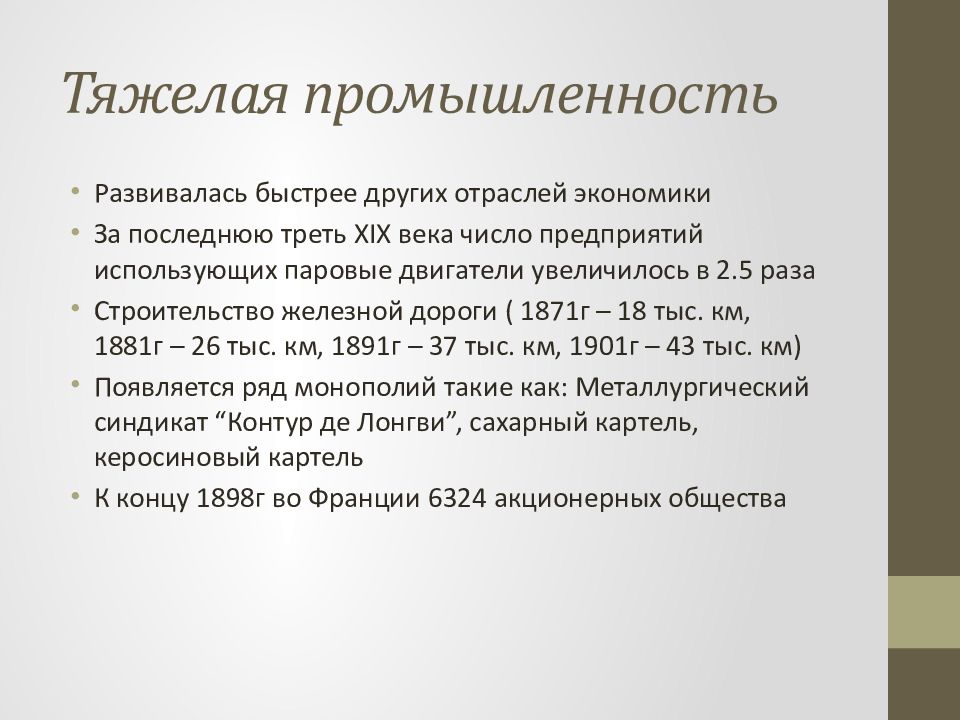 Тяжелая промышленность

• Развивалась быстрее других отраслей экономики
• За последнюю треть XIX века число предприятий использующих паровые двигатели увеличилось в 2.5 раза
• Строительство железной дороги ( 1871г – 18 тыс. км, 1881г – 26 тыс. км, 1891г – 37 тыс. км, 1901г – 43 тыс. км)
• Появляется ряд монополий такие как: Металлургический синдикат “Контур де Лонгви”, сахарный картель, керосиновый картель
• К концу 1898г во Франции 6324 акционерных общества